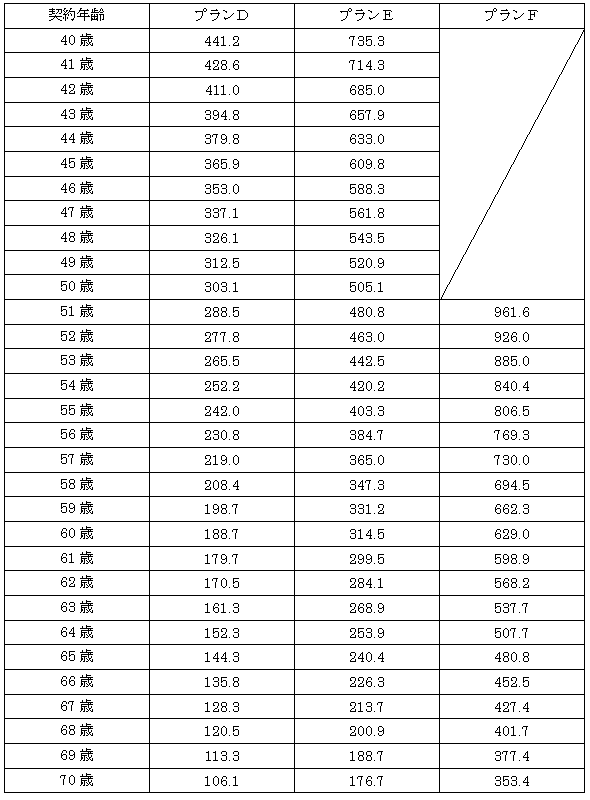 | 契約年齢 | プランD | プランE | プランF |
|---|---|---|---|
| 40 歳 | 441.2 | 735.3 | |
| 41 歳 | 428.6 | 714.3 | |
| 42 歳 | 411.0 | 685.0 | |
| 43 歳 | 394.8 | 657.9 | |
| 44 歳 | 379.8 | 633.0 | |
| 45 歳 | 365.9 | 609.8 | |
| 46 歳 | 353.0 | 588.3 | |
| 47 歳 | 337.1 | 561.8 | |
| 48 歳 | 326.1 | 543.5 | |
| 49 歳 | 312.5 | 520.9 | |
| 50 歳 | 303.1 | 505.1 | |
| 51 歳 | 288.5 | 480.8 | 961.6 |
| 52 歳 | 277.8 | 463.0 | 926.0 |
| 53 歳 | 265.5 | 442.5 | 885.0 |
| 54 歳 | 252.2 | 420.2 | 840.4 |
| 55 歳 | 242.0 | 403.3 | 806.5 |
| 56 歳 | 230.8 | 384.7 | 769.3 |
| 57 歳 | 219.0 | 365.0 | 730.0 |
| 58 歳 | 208.4 | 347.3 | 694.5 |
| 59 歳 | 198.7 | 331.2 | 662.3 |
| 60 歳 | 188.7 | 314.5 | 629.0 |
| 61 歳 | 179.7 | 299.5 | 598.9 |
| 62 歳 | 170.5 | 284.1 | 568.2 |
| 63 歳 | 161.3 | 268.9 | 537.7 |
| 64 歳 | 152.3 | 253.9 | 507.7 |
| 65 歳 | 144.3 | 240.4 | 480.8 |
| 66 歳 | 135.8 | 226.3 | 452.5 |
| 67 歳 | 128.3 | 213.7 | 427.4 |
| 68 歳 | 120.5 | 200.9 | 401.7 |
| 69 歳 | 113.3 | 188.7 | 377.4 |
| 70 歳 | 106.1 | 176.7 | 353.4 |